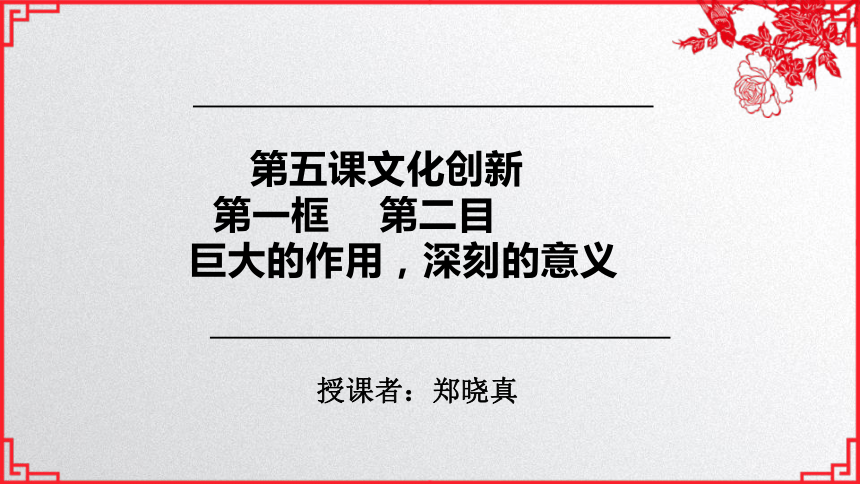 第五课文化创新
第一框　第二目
巨大的作用，深刻的意义

授课者：郑晓真